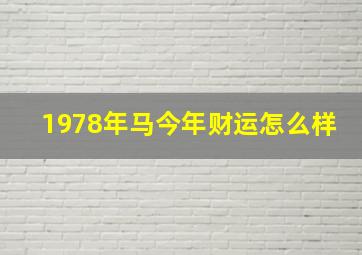 1978年马今年财运怎么样